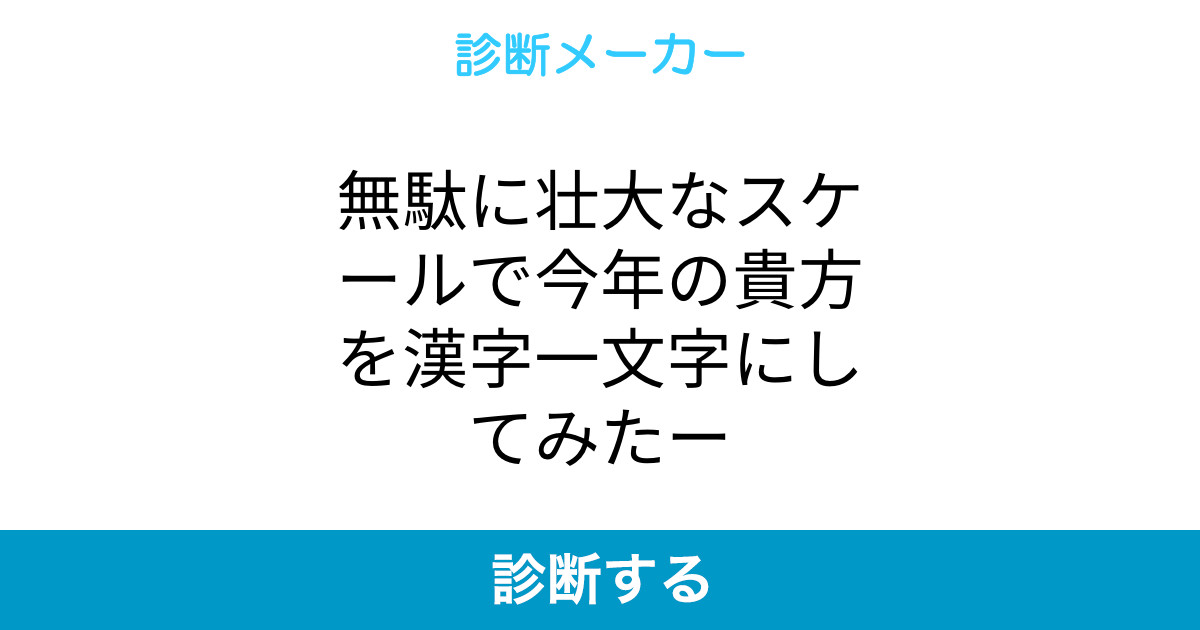 診断メーカー

無駄に壮大なスケールで今年の貴方を漢字一文字にしてみたー

診断する